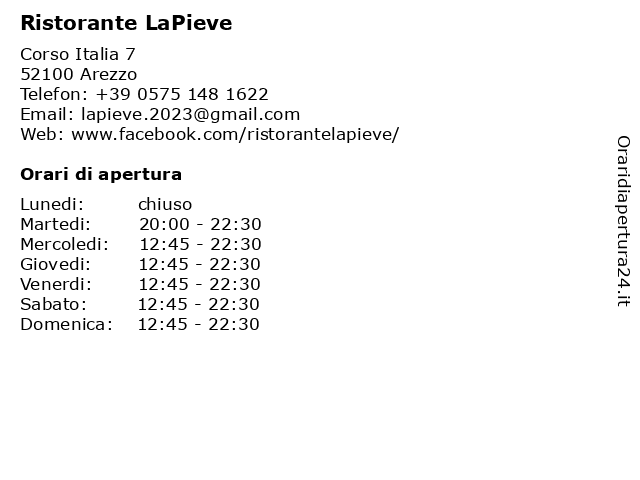 Ristorante LaPieve

Corso Italia 7
52100 Arezzo
Telefon: +39 0575 148 1622
Email: lapieve.2023@gmail.com
Web: www.facebook.com/ristorantelapieve/

Orari di apertura

| | |
|---|---|
| Lunedi: | chiuso |
| Martedi: | 20:00 - 22:30 |
| Mercoledi: | 12:45 - 22:30 |
| Giovedi: | 12:45 - 22:30 |
| Venerdi: | 12:45 - 22:30 |
| Sabato: | 12:45 - 22:30 |
| Domenica: | 12:45 - 22:30 |

Oraridiapertura24.it